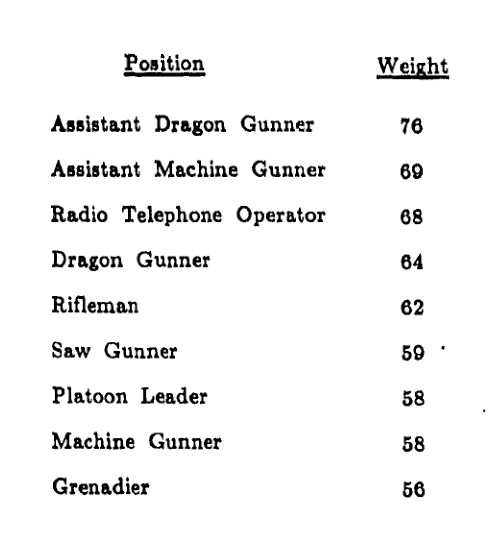 | Position | Weight |
|---|---|
| Assistant Dragon Gunner | 76 |
| Assistant Machine Gunner | 69 |
| Radio Telephone Operator | 68 |
| Dragon Gunner | 64 |
| Rifleman | 62 |
| Saw Gunner | 59 |
| Platoon Leader | 58 |
| Machine Gunner | 58 |
| Grenadier | 56 |